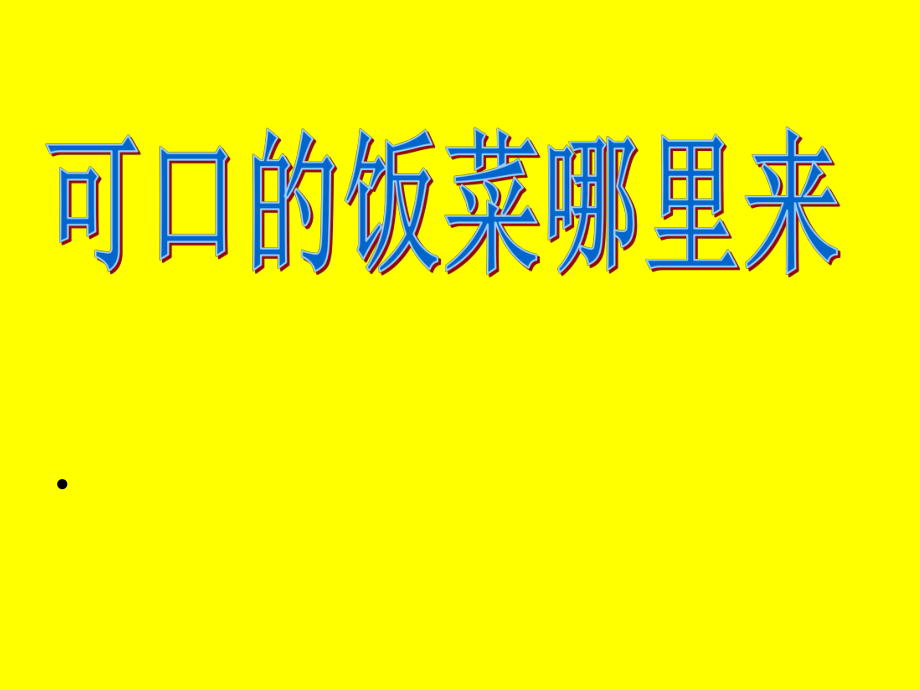 可口的饭菜哪里来